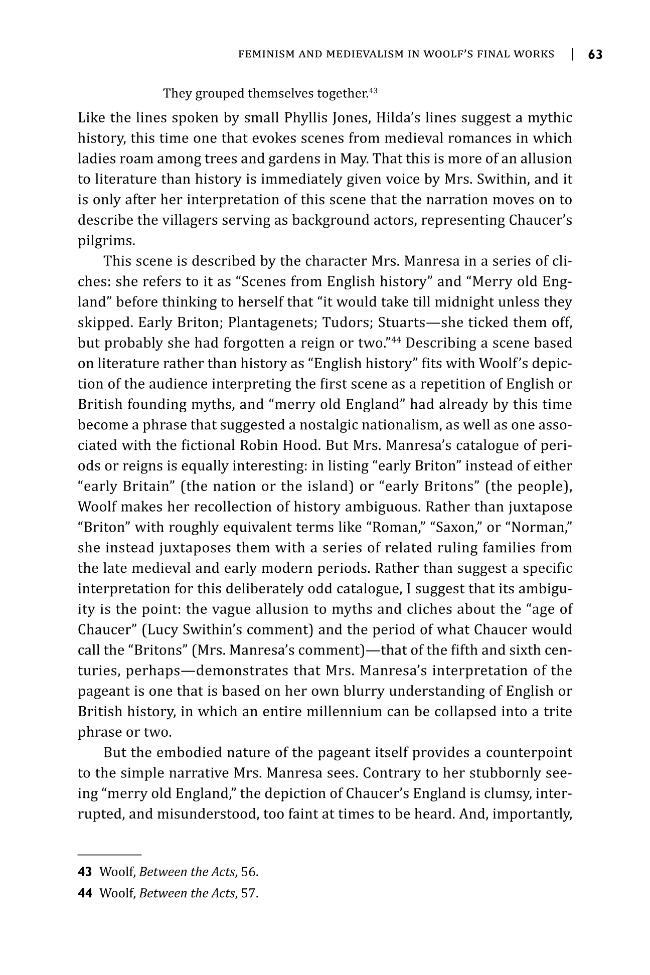 FEMINISM AND MEDIEVALISM IN WOOLF'S FINAL WORKS | 63

They grouped themselves together.$^{43}$

Like the lines spoken by small Phyllis Jones, Hilda's lines suggest a mythic history, this time one that evokes scenes from medieval romances in which ladies roam among trees and gardens in May. That this is more of an allusion to literature than history is immediately given voice by Mrs. Swithin, and it is only after her interpretation of this scene that the narration moves on to describe the villagers serving as background actors, representing Chaucer's pilgrims.

This scene is described by the character Mrs. Manresa in a series of cliches: she refers to it as "Scenes from English history" and "Merry old England" before thinking to herself that "it would take till midnight unless they skipped. Early Briton; Plantagenets; Tudors; Stuarts—she ticked them off, but probably she had forgotten a reign or two."$^{44}$ Describing a scene based on literature rather than history as "English history" fits with Woolf's depiction of the audience interpreting the first scene as a repetition of English or British founding myths, and "merry old England" had already by this time become a phrase that suggested a nostalgic nationalism, as well as one associated with the fictional Robin Hood. But Mrs. Manresa's catalogue of periods or reigns is equally interesting: in listing "early Briton" instead of either "early Britain" (the nation or the island) or "early Britons" (the people), Woolf makes her recollection of history ambiguous. Rather than juxtapose "Briton" with roughly equivalent terms like "Roman," "Saxon," or "Norman," she instead juxtaposes them with a series of related ruling families from the late medieval and early modern periods. Rather than suggest a specific interpretation for this deliberately odd catalogue, I suggest that its ambiguity is the point: the vague allusion to myths and cliches about the "age of Chaucer" (Lucy Swithin's comment) and the period of what Chaucer would call the "Britons" (Mrs. Manresa's comment)—that of the fifth and sixth centuries, perhaps—demonstrates that Mrs. Manresa's interpretation of the pageant is one that is based on her own blurry understanding of English or British history, in which an entire millennium can be collapsed into a trite phrase or two.

But the embodied nature of the pageant itself provides a counterpoint to the simple narrative Mrs. Manresa sees. Contrary to her stubbornly seeing "merry old England," the depiction of Chaucer's England is clumsy, interrupted, and misunderstood, too faint at times to be heard. And, importantly,

43 Woolf, Between the Acts, 56.
44 Woolf, Between the Acts, 57.